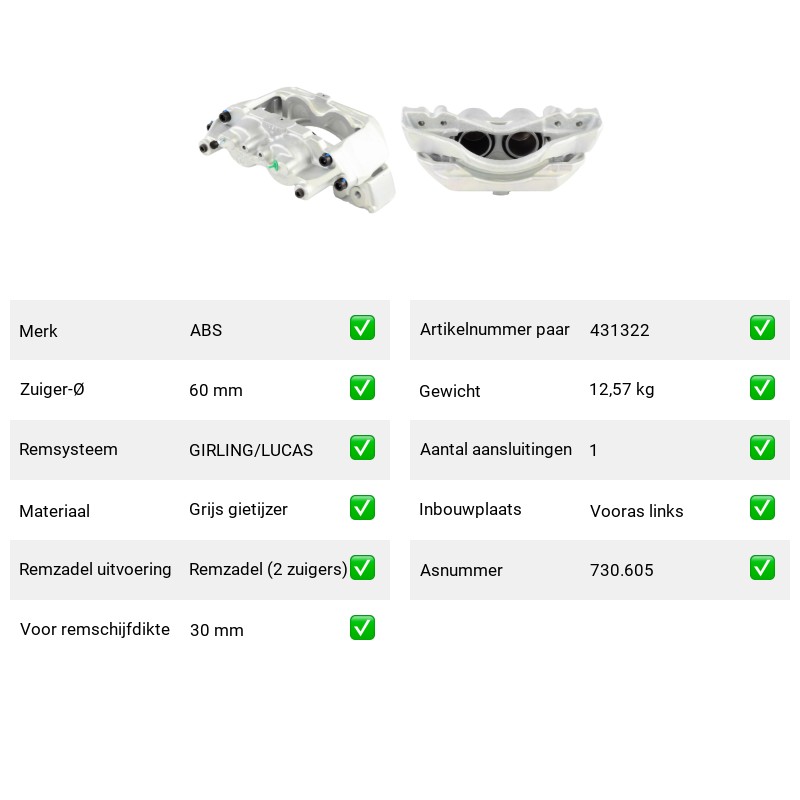 Merk ABS ☑

Zuiger-Ø 60 mm ☑

Remsysteem GIRLING/LUCAS ☑

Materiaal Grijs gietijzer ☑

Remzadel uitvoering Remzadel (2 zuigers) ☑

Voor remschijfdikte 30 mm ☑

Artikelnummer paar 431322 ☑

Gewicht 12,57 kg ☑

Aantal aansluitingen 1 ☑

Inbouwplaats Vooras links ☑

Asnummer 730.605 ☑